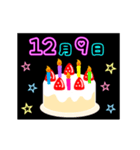 12月9日